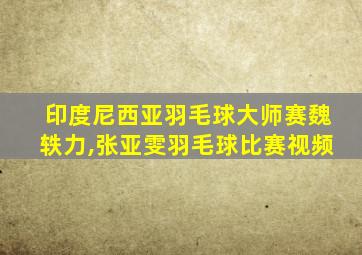 印度尼西亚羽毛球大师赛魏轶力,张亚雯羽毛球比赛视频